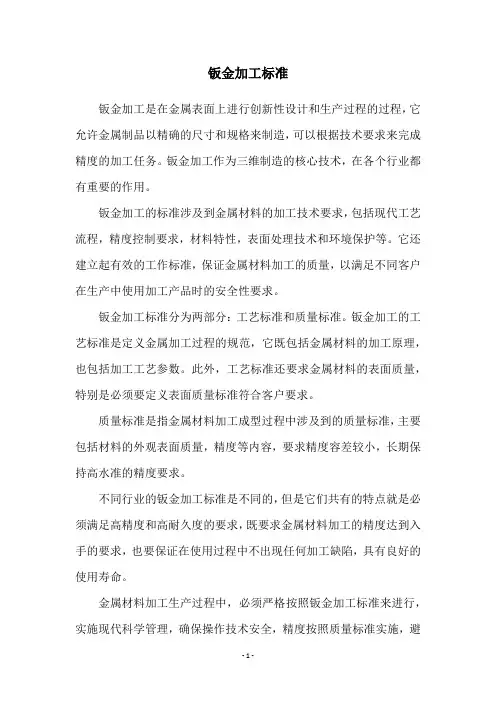 钣金加工标准

钣金加工是在金属表面上进行创新性设计和生产过程的过程，它允许金属制品以精确的尺寸和规格来制造，可以根据技术要求来完成精度的加工任务。钣金加工作为三维制造的核心技术，在各个行业都有重要的作用。

钣金加工的标准涉及到金属材料的加工技术要求，包括现代工艺流程，精度控制要求，材料特性，表面处理技术和环境保护等。它还建立起有效的工作标准，保证金属材料加工的质量，以满足不同客户在生产中使用加工产品时的安全性要求。

钣金加工标准分为两部分：工艺标准和质量标准。钣金加工的工艺标准是定义金属加工过程的规范，它既包括金属材料的加工原理，也包括加工工艺参数。此外，工艺标准还要求金属材料的表面质量，特别是必须要定义表面质量标准符合客户要求。

质量标准是指金属材料加工成型过程中涉及到的质量标准，主要包括材料的外观表面质量，精度等内容，要求精度容差较小，长期保持高水准的精度要求。

不同行业的钣金加工标准是不同的，但是它们共有的特点就是必须满足高精度和高耐久度的要求，既要求金属材料加工的精度达到入手的要求，也要保证在使用过程中不出现任何加工缺陷，具有良好的使用寿命。

金属材料加工生产过程中，必须严格按照钣金加工标准来进行，实施现代科学管理，确保操作技术安全，精度按照质量标准实施，避

- 1 -